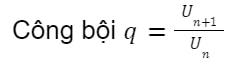 Công bội $q = \frac{U_{n+1}}{U_n}$